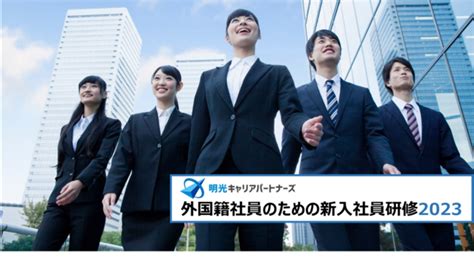 明光キャリアパートナーズ
外国籍社員のための新入社員研修2023